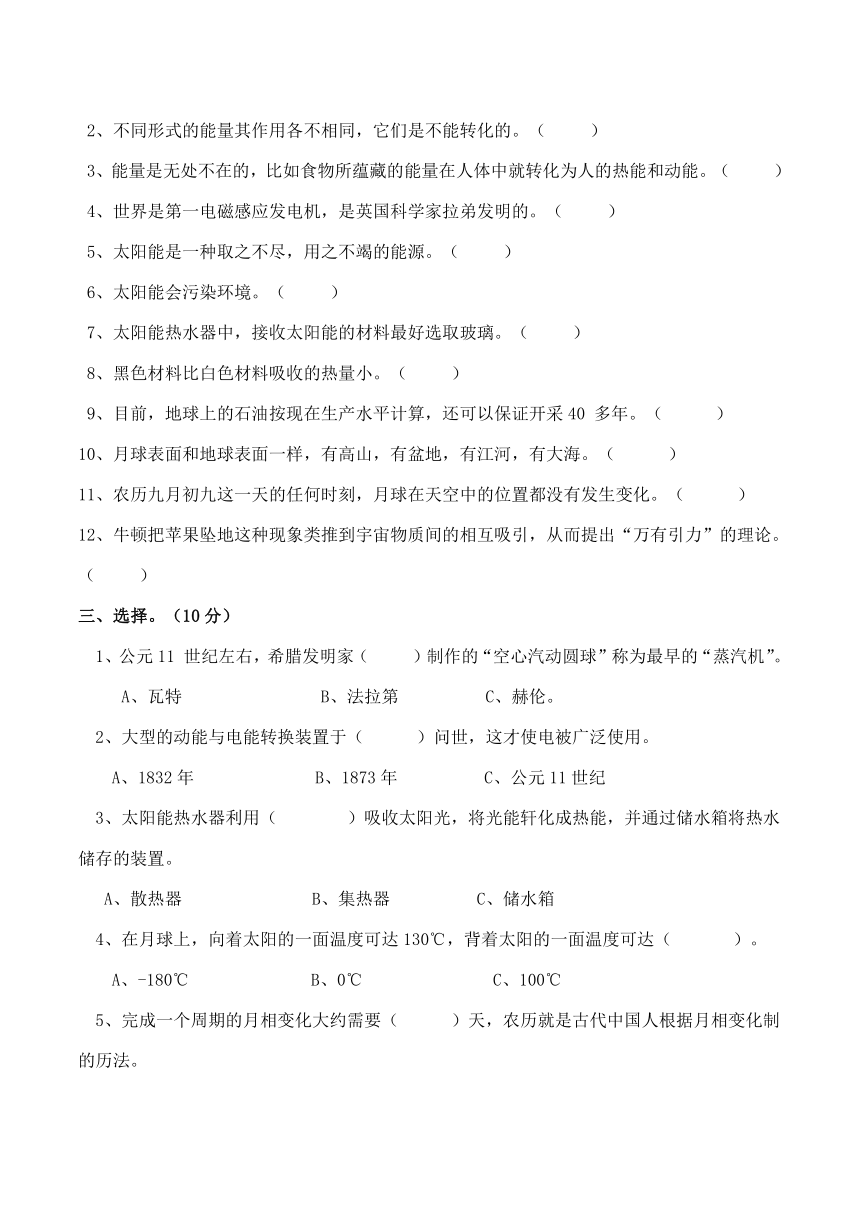 2、不同形式的能量其作用各不相同，它们是不能转化的。（　　）

3、能量是无处不在的，比如食物所蕴藏的能量在人体中就转化为人的热能和动能。（　　）

4、世界是第一电磁感应发电机，是英国科学家拉弟发明的。（　　）

5、太阳能是一种取之不尽，用之不竭的能源。（　　）

6、太阳能会污染环境。（　　）

7、太阳能热水器中，接收太阳能的材料最好选取玻璃。（　　）

8、黑色材料比白色材料吸收的热量小。（　　）

9、目前，地球上的石油按现在生产水平计算，还可以保证开采 40 多年。（　　）

10、月球表面和地球表面一样，有高山，有盆地，有江河，有大海。（　　）

11、农历九月初九这一天的任何时刻，月球在天空中的位置都没有发生变化。（　　）

12、牛顿把苹果坠地这种现象类推到宇宙物质间的相互吸引，从而提出“万有引力”的理论。（　　）

三、选择。（10 分）

1、公元 11 世纪左右，希腊发明家（　　）制作的“空心汽动圆球”称为最早的“蒸汽机”。

A、瓦特　　B、法拉第　　C、赫伦。

2、大型的动能与电能转换装置于（　　）问世，这才使电被广泛使用。

A、1832 年　　B、1873 年　　C、公元 11 世纪

3、太阳能热水器利用（　　）吸收太阳光，将光能轩化成热能，并通过储水箱将热水储存的装置。

A、散热器　　B、集热器　　C、储水箱

4、在月球上，向着太阳的一面温度可达 130℃，背着太阳的一面温度可达（　　）。

A、-180℃　　B、0℃　　C、100℃

5、完成一个周期的月相变化大约需要（　　）天，农历就是古代中国人根据月相变化制的历法。